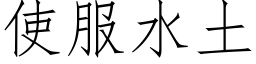 使服水土